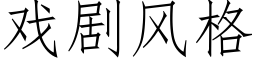 戏剧风格